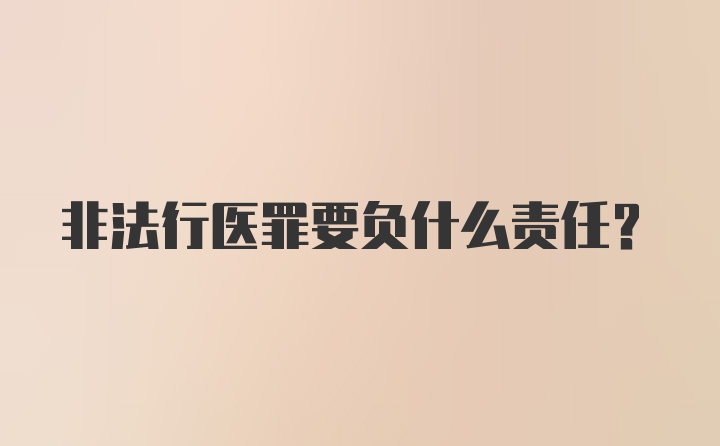 非法行医罪要负什么责任?